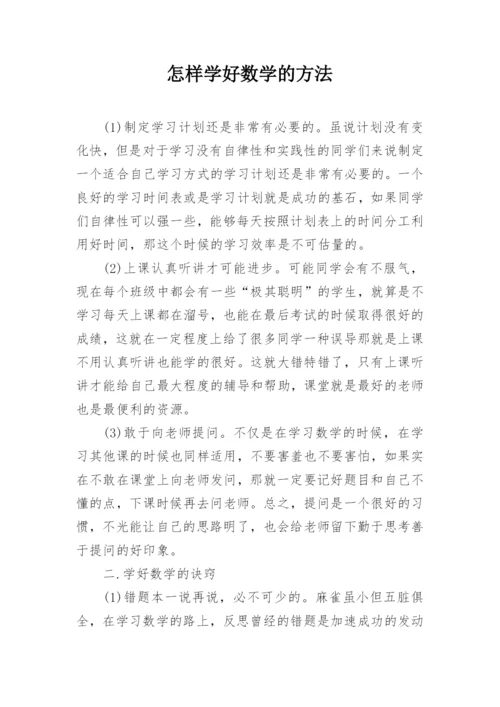 怎样学好数学的方法

(1)制定学习计划还是非常有必要的。虽说计划没有变化快，但是对于学习没有自律性和实践性的同学们来说制定一个适合自己学习方式的学习计划还是非常有必要的。一个良好的学习时间表或是学习计划就是成功的基石，如果同学们自律性可以强一些，能够每天按照计划表上的时间分工利用好时间，那这个时候的学习效率是不可估量的。

(2)上课认真听讲才可能进步。可能同学会有不服气，现在每个班级中都会有一些“极其聪明”的学生，就算是不学习每天上课都在溜号，也能在最后考试的时候取得很好的成绩，这就在一定程度上给了很多同学一种误导那就是上课不用认真听讲也能学的很好。这就大错特错了，只有上课听讲才能给自己最大程度的辅导和帮助，课堂就是最好的老师也是最便利的资源。

(3)敢于向老师提问。不仅是在学习数学的时候，在学习其他课的时候也同样适用，不要害羞也不要害怕，如果实在不敢在课堂上向老师发问，那就一定要记好题目和自己不懂的点，下课时候再去问老师。总之，提问是一个很好的习惯，不光能让自己的思路明了，也会给老师留下勤于思考善于提问的好印象。

二.学好数学的诀窍

(1)错题本一说再说，必不可少的。麻雀虽小但五脏俱全，在学习数学的路上，反思曾经的错题是加速成功的发动